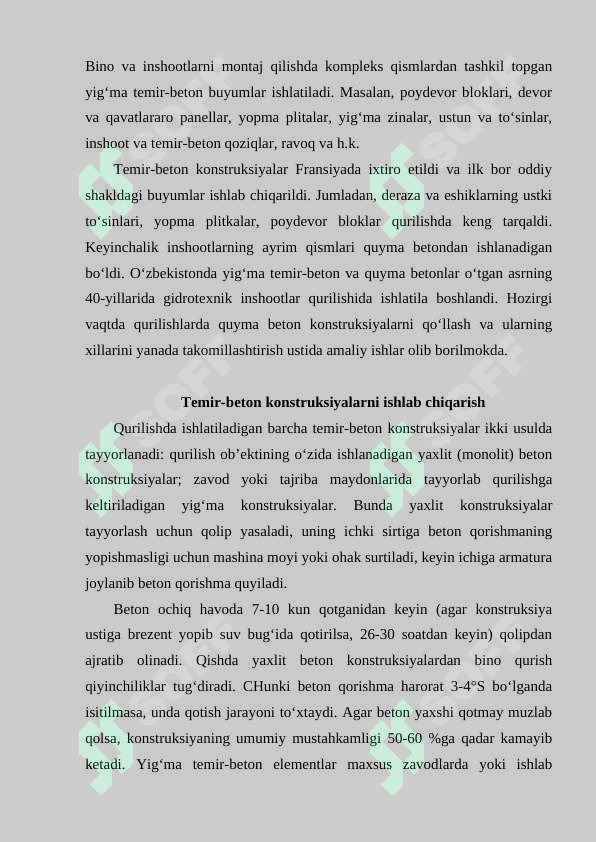 Bino va inshootlarni montaj qilishda kompleks qismlardan tashkil topgan yig‘ma temir-beton buyumlar ishlatiladi. Masalan, poydevor bloklari, devor va qavatlararo panellar, yopma plitalar, yig‘ma zinalar, ustun va to‘sinlar, inshoot va temir-beton qoziqlar, ravoq va h.k.

Temir-beton konstruksiyalar Fransiyada ixtiro etildi va ilk bor oddiy shakldagi buyumlar ishlab chiqarildi. Jumladan, deraza va eshiklarning ustki to‘sinlari, yopma plitkalar, poydevor bloklar qurilishda keng tarqaldi. Keyinchalik inshootlarning ayrim qismlari quyma betondan ishlanadigan bo‘ldi. O‘zbekistonda yig‘ma temir-beton va quyma betonlar o‘tgan asrning 40-yillarida gidrotexnik inshootlar qurilishida ishlatila boshlandi. Hozirgi vaqtda qurilishlarda quyma beton konstruksiyalarni qo‘llash va ularning xillarini yanada takomillashtirish ustida amaliy ishlar olib borilmokda.

Temir-beton konstruksiyalarni ishlab chiqarish

Qurilishda ishlatiladigan barcha temir-beton konstruksiyalar ikki usulda tayyorlanadi: qurilish ob’ektining o‘zida ishlanadigan yaxlit (monolit) beton konstruksiyalar; zavod yoki tajriba maydonlarida tayyorlab qurilishga keltiriladigan yig‘ma konstruksiyalar. Bunda yaxlit konstruksiyalar tayyorlash uchun qolip yasaladi, uning ichki sirtiga beton qorishmaning yopishmasligi uchun mashina moyi yoki ohak surtiladi, keyin ichiga armatura joylanib beton qorishma quyiladi.

Beton ochiq havoda 7-10 kun qotganidan keyin (agar konstruksiya ustiga brezent yopib suv bug‘ida qotirilsa, 26-30 soatdan keyin) qolipdan ajratib olinadi. Qishda yaxlit beton konstruksiyalardan bino qurish qiyinchiliklar tug‘diradi. CHunki beton qorishma harorat 3-4°S bo‘lganda isitilmasa, unda qotish jarayoni to‘xtaydi. Agar beton yaxshi qotmay muzlab qolsa, konstruksiyaning umumiy mustahkamligi 50-60 %ga qadar kamayib ketadi. Yig‘ma temir-beton elementlar maxsus zavodlarda yoki ishlab